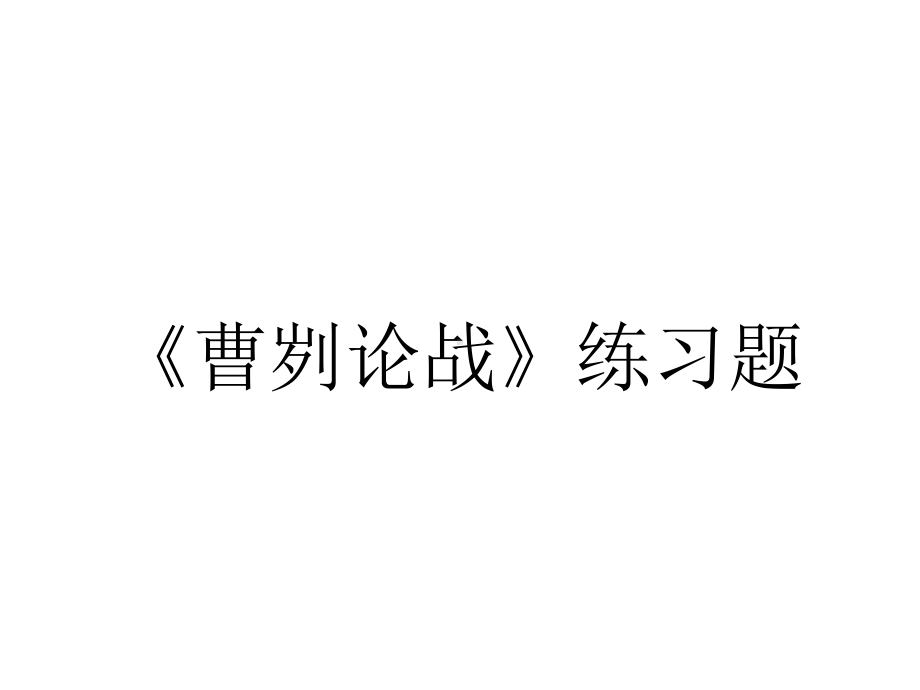 《曹刿论战》练习题